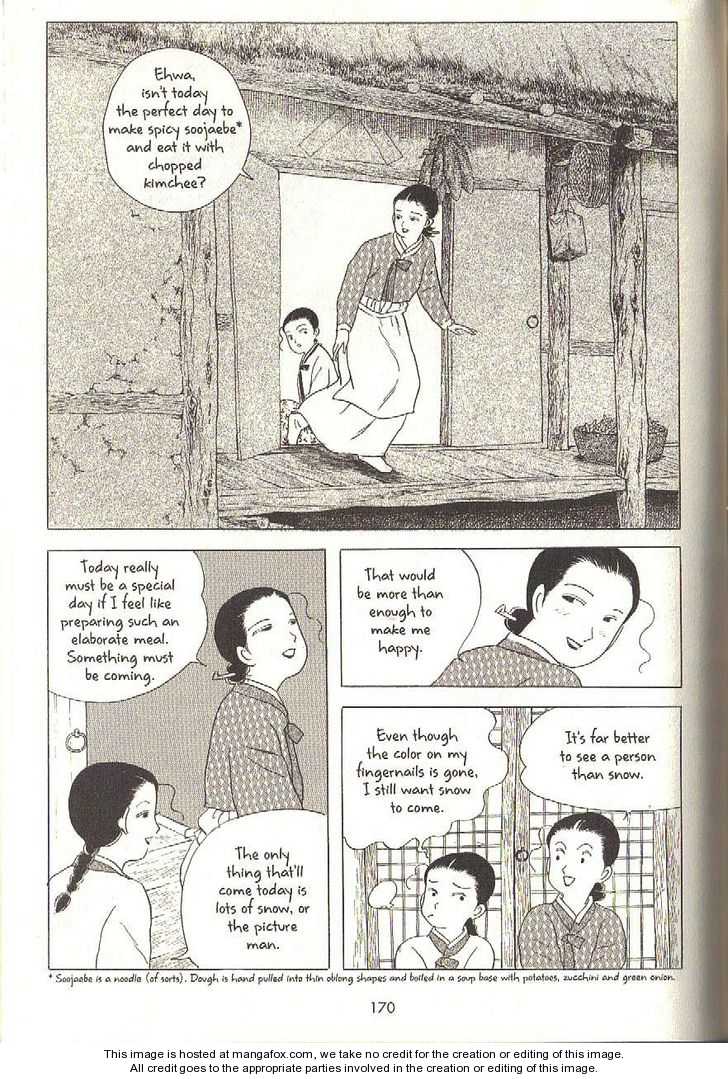 Ehwa, isn't today the perfect day to make spicy soojaebe* and eat it with chopped kimchee?

Today really must be a special day if I feel like preparing such an elaborate meal. Something must be coming.

The only thing that'll come today is lots of snow, or the picture man.

That would be more than enough to make me happy.

Even though the color on my fingernails is gone, I still want snow to come.

It's far better to see a person than snow.

* Soojaebe is a noodle (of sorts). Dough is hand pulled into thin oblong shapes and boiled in a soup base with potatoes, zucchini and green onion.

170

This image is hosted at mangafox.com, we take no credit for the creation or editing of this image.
All credit goes to the appropriate parties involved in the creation or editing of this image.